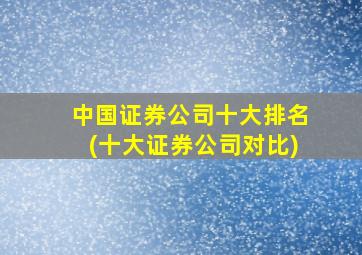 中国证券公司十大排名
(十大证券公司对比)